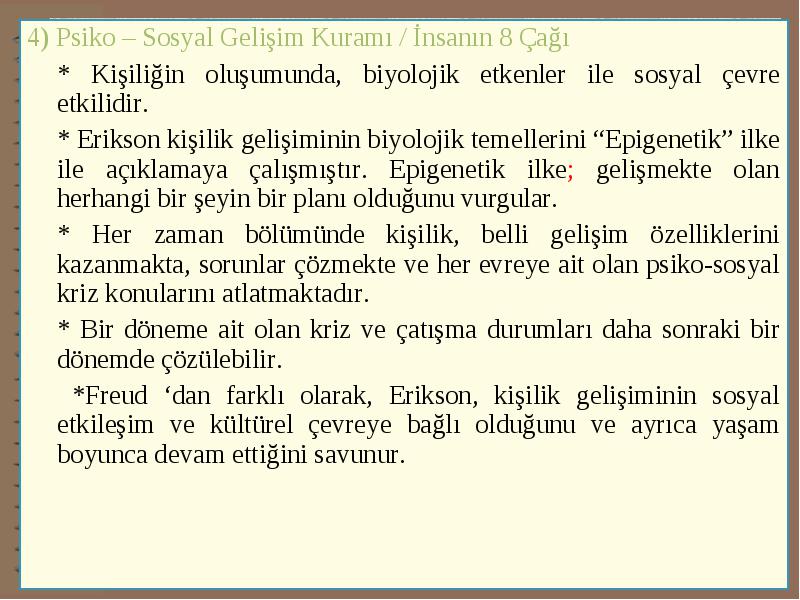 4) Psiko – Sosyal Gelişim Kuramı / İnsanın 8 Çağı

* Kişiliğin oluşumunda, biyolojik etkenler ile sosyal çevre etkilidir.

* Erikson kişilik gelişiminin biyolojik temellerini “Epigenetik” ilke ile açıklamaya çalışmıştır. Epigenetik ilke; gelişmekte olan herhangi bir şeyin bir planı olduğunu vurgular.

* Her zaman bölümünde kişilik, belli gelişim özelliklerini kazanmakta, sorunlar çözmekte ve her evreye ait olan psiko-sosyal kriz konularını atlatmaktadır.

* Bir döneme ait olan kriz ve çatışma durumları daha sonraki bir dönemde çözülebilir.

*Freud ‘dan farklı olarak, Erikson, kişilik gelişiminin sosyal etkileşim ve kültürel çevreye bağlı olduğunu ve ayrıca yaşam boyunca devam ettiğini savunur.